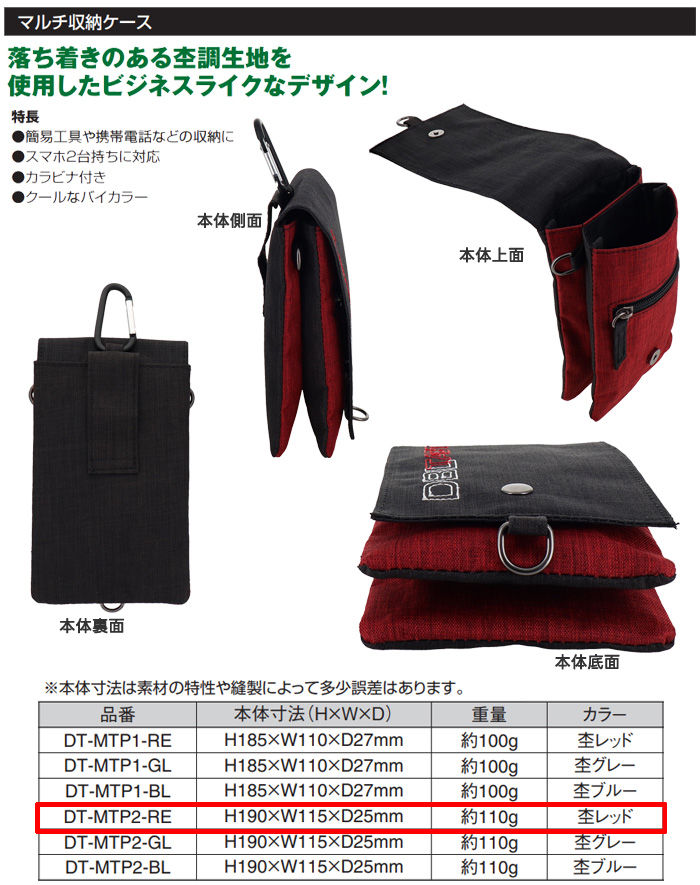 マルチ収納ケース

落ち着きのある杢調生地を
使用したビジネスライクなデザイン!

特長
●簡易工具や携帯電話などの収納に
●スマホ2台持ちに対応
●カラビナ付き
●クールなバイカラー

本体側面

本体上面

本体裏面

本体底面

※本体寸法は素材の特性や縫製によって多少誤差はあります。

| 品番 | 本体寸法(H×W×D) | 重量 | カラー |
|---|---|---|---|
| DT-MTP1-RE | H185×W110×D27mm | 約100g | 杢レッド |
| DT-MTP1-GL | H185×W110×D27mm | 約100g | 杢グレー |
| DT-MTP1-BL | H185×W110×D27mm | 約100g | 杢ブルー |
| DT-MTP2-RE | H190×W115×D25mm | 約110g | 杢レッド |
| DT-MTP2-GL | H190×W115×D25mm | 約110g | 杢グレー |
| DT-MTP2-BL | H190×W115×D25mm | 約110g | 杢ブルー |